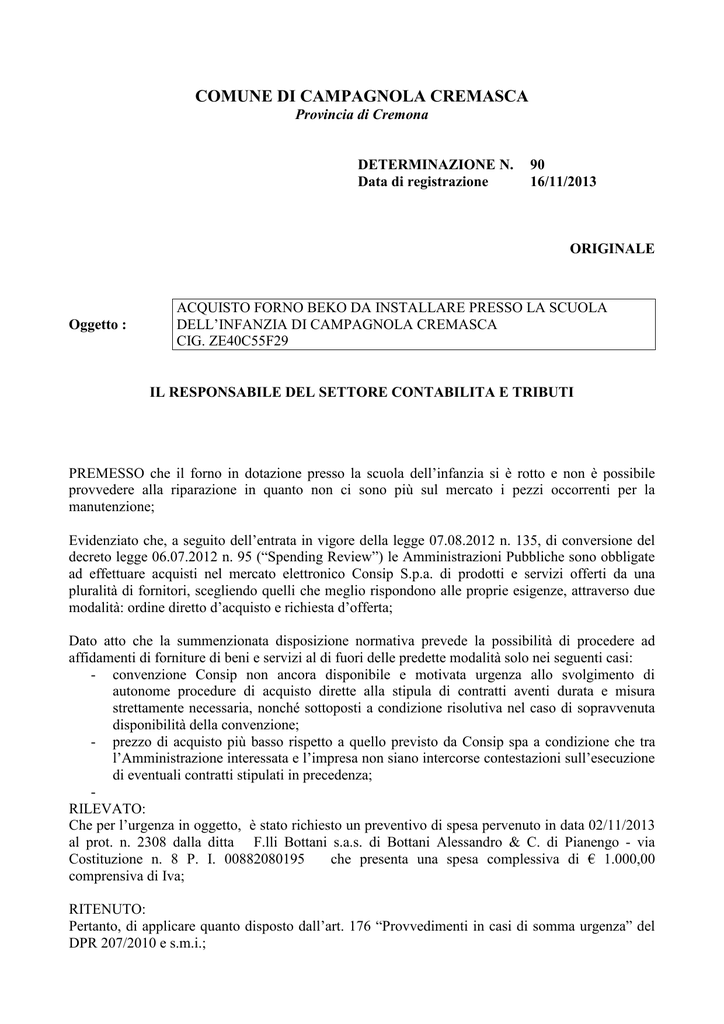 COMUNE DI CAMPAGNOLA CREMASCA
Provincia di Cremona

DETERMINAZIONE N. 90
Data di registrazione 16/11/2013

ORIGINALE

Oggetto : ACQUISTO FORNO BEKO DA INSTALLARE PRESSO LA SCUOLA DELL'INFANZIA DI CAMPAGNOLA CREMASCA
CIG. ZE40C55F29

IL RESPONSABILE DEL SETTORE CONTABILITA E TRIBUTI

PREMESSO che il forno in dotazione presso la scuola dell'infanzia si è rotto e non è possibile provvedere alla riparazione in quanto non ci sono più sul mercato i pezzi occorrenti per la manutenzione;

Evidenziato che, a seguito dell'entrata in vigore della legge 07.08.2012 n. 135, di conversione del decreto legge 06.07.2012 n. 95 ("Spending Review") le Amministrazioni Pubbliche sono obbligate ad effettuare acquisti nel mercato elettronico Consip S.p.a. di prodotti e servizi offerti da una pluralità di fornitori, scegliendo quelli che meglio rispondono alle proprie esigenze, attraverso due modalità: ordine diretto d'acquisto e richiesta d'offerta;

Dato atto che la summenzionata disposizione normativa prevede la possibilità di procedere ad affidamenti di forniture di beni e servizi al di fuori delle predette modalità solo nei seguenti casi:
- convenzione Consip non ancora disponibile e motivata urgenza allo svolgimento di autonome procedure di acquisto dirette alla stipula di contratti aventi durata e misura strettamente necessaria, nonché sottoposti a condizione risolutiva nel caso di sopravvenuta disponibilità della convenzione;
- prezzo di acquisto più basso rispetto a quello previsto da Consip spa a condizione che tra l'Amministrazione interessata e l'impresa non siano intercorse contestazioni sull'esecuzione di eventuali contratti stipulati in precedenza;
-
RILEVATO:
Che per l'urgenza in oggetto, è stato richiesto un preventivo di spesa pervenuto in data 02/11/2013 al prot. n. 2308 dalla ditta F.lli Bottani s.a.s. di Bottani Alessandro & C. di Pianengo - via Costituzione n. 8 P. I. 00882080195 che presenta una spesa complessiva di € 1.000,00 comprensiva di Iva;

RITENUTO:
Pertanto, di applicare quanto disposto dall'art. 176 "Provvedimenti in casi di somma urgenza" del DPR 207/2010 e s.m.i.;